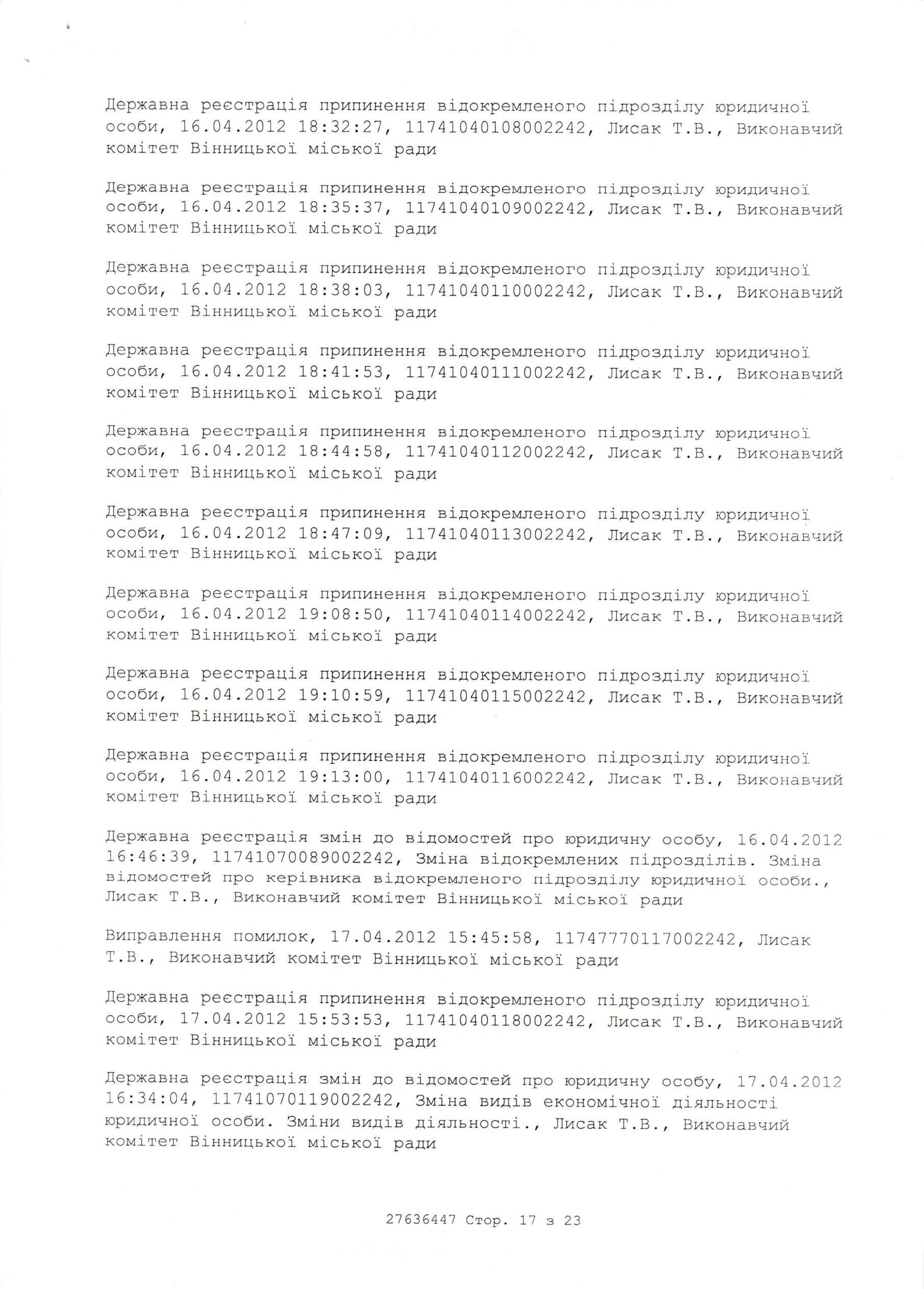 Державна реєстрація припинення відокремленого підрозділу юридичної особи, 16.04.2012 18:32:27, 11741040108002242, Лисак Т.В., Виконавчий комітет Вінницької міської ради

Державна реєстрація припинення відокремленого підрозділу юридичної особи, 16.04.2012 18:35:37, 11741040109002242, Лисак Т.В., Виконавчий комітет Вінницької міської ради

Державна реєстрація припинення відокремленого підрозділу юридичної особи, 16.04.2012 18:38:03, 11741040110002242, Лисак Т.В., Виконавчий комітет Вінницької міської ради

Державна реєстрація припинення відокремленого підрозділу юридичної особи, 16.04.2012 18:41:53, 11741040111002242, Лисак Т.В., Виконавчий комітет Вінницької міської ради

Державна реєстрація припинення відокремленого підрозділу юридичної особи, 16.04.2012 18:44:58, 11741040112002242, Лисак Т.В., Виконавчий комітет Вінницької міської ради

Державна реєстрація припинення відокремленого підрозділу юридичної особи, 16.04.2012 18:47:09, 11741040113002242, Лисак Т.В., Виконавчий комітет Вінницької міської ради

Державна реєстрація припинення відокремленого підрозділу юридичної особи, 16.04.2012 19:08:50, 11741040114002242, Лисак Т.В., Виконавчий комітет Вінницької міської ради

Державна реєстрація припинення відокремленого підрозділу юридичної особи, 16.04.2012 19:10:59, 11741040115002242, Лисак Т.В., Виконавчий комітет Вінницької міської ради

Державна реєстрація припинення відокремленого підрозділу юридичної особи, 16.04.2012 19:13:00, 11741040116002242, Лисак Т.В., Виконавчий комітет Вінницької міської ради

Державна реєстрація змін до відомостей про юридичну особу, 16.04.2012 16:46:39, 11741070089002242, Зміна відокремлених підрозділів. Зміна відомостей про керівника відокремленого підрозділу юридичної особи., Лисак Т.В., Виконавчий комітет Вінницької міської ради

Виправлення помилок, 17.04.2012 15:45:58, 11747770117002242, Лисак Т.В., Виконавчий комітет Вінницької міської ради

Державна реєстрація припинення відокремленого підрозділу юридичної особи, 17.04.2012 15:53:53, 11741040118002242, Лисак Т.В., Виконавчий комітет Вінницької міської ради

Державна реєстрація змін до відомостей про юридичну особу, 17.04.2012 16:34:04, 11741070119002242, Зміна видів економічної діяльності юридичної особи. Зміни видів діяльності., Лисак Т.В., Виконавчий комітет Вінницької міської ради

27636447 Стор. 17 з 23